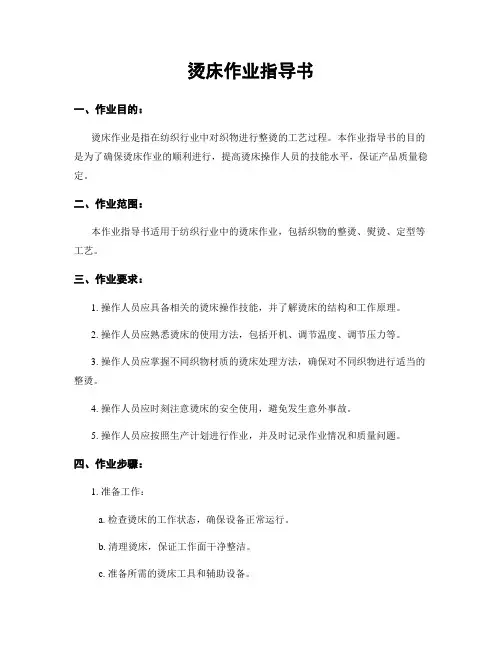 烫床作业指导书

一、作业目的：

烫床作业是指在纺织行业中对织物进行整烫的工艺过程。本作业指导书的目的是为了确保烫床作业的顺利进行，提高烫床操作人员的技能水平，保证产品质量稳定。

二、作业范围：

本作业指导书适用于纺织行业中的烫床作业，包括织物的整烫、熨烫、定型等工艺。

三、作业要求：

1. 操作人员应具备相关的烫床操作技能，并了解烫床的结构和工作原理。

2. 操作人员应熟悉烫床的使用方法，包括开机、调节温度、调节压力等。

3. 操作人员应掌握不同织物材质的烫床处理方法，确保对不同织物进行适当的整烫。

4. 操作人员应时刻注意烫床的安全使用，避免发生意外事故。

5. 操作人员应按照生产计划进行作业，并及时记录作业情况和质量问题。

四、作业步骤：

1. 准备工作：

a. 检查烫床的工作状态，确保设备正常运行。

b. 清理烫床，保证工作面干净整洁。

c. 准备所需的烫床工具和辅助设备。